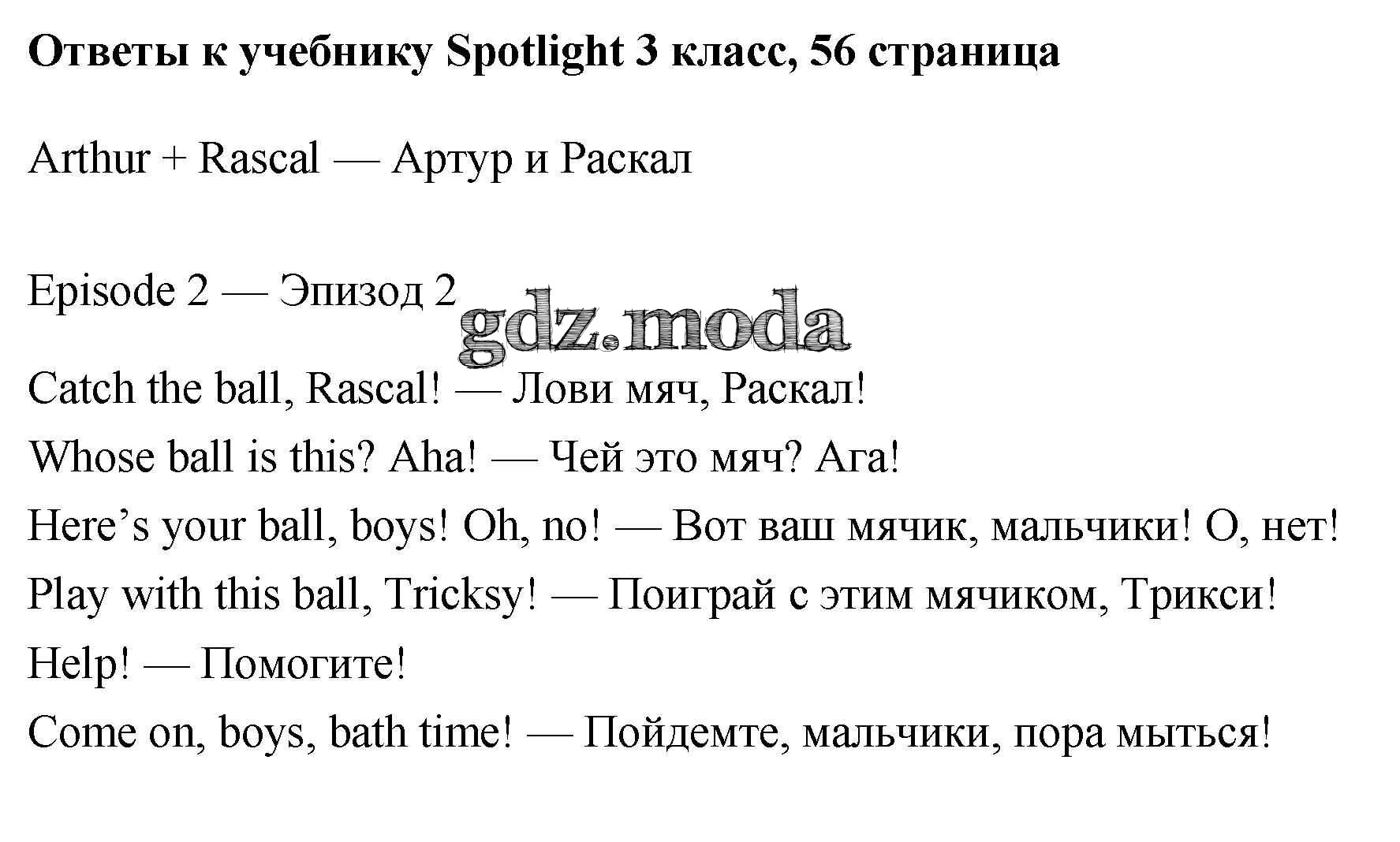 Ответы к учебнику Spotlight 3 класс, 56 страница

Arthur + Rascal — Артур и Раскал

Episode 2 — Эпизод 2

Catch the ball, Rascal! — Лови мяч, Раскал!

Whose ball is this? Aha! — Чей это мяч? Ага!

Here's your ball, boys! Oh, no! — Вот ваш мячик, мальчики! О, нет!

Play with this ball, Tricksy! — Поиграй с этим мячиком, Трикси!

Help! — Помогите!

Come on, boys, bath time! — Пойдемте, мальчики, пора мыться!

gdz.moda